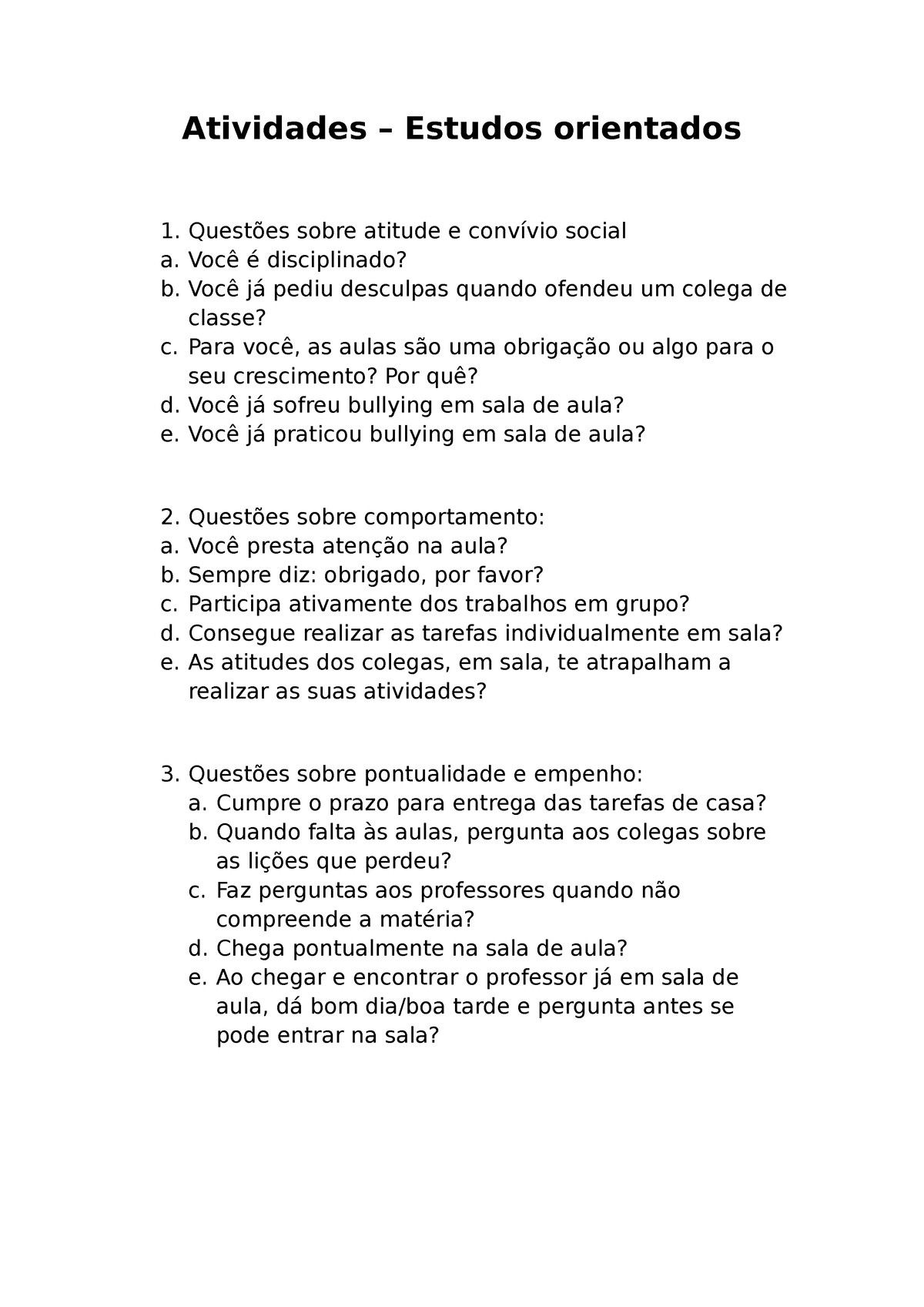 Atividades – Estudos orientados

1. Questões sobre atitude e convívio social
a. Você é disciplinado?
b. Você já pediu desculpas quando ofendeu um colega de classe?
c. Para você, as aulas são uma obrigação ou algo para o seu crescimento? Por quê?
d. Você já sofreu bullying em sala de aula?
e. Você já praticou bullying em sala de aula?

2. Questões sobre comportamento:
a. Você presta atenção na aula?
b. Sempre diz: obrigado, por favor?
c. Participa ativamente dos trabalhos em grupo?
d. Consegue realizar as tarefas individualmente em sala?
e. As atitudes dos colegas, em sala, te atrapalham a realizar as suas atividades?

3. Questões sobre pontualidade e empenho:
a. Cumpre o prazo para entrega das tarefas de casa?
b. Quando falta às aulas, pergunta aos colegas sobre as lições que perdeu?
c. Faz perguntas aos professores quando não compreende a matéria?
d. Chega pontualmente na sala de aula?
e. Ao chegar e encontrar o professor já em sala de aula, dá bom dia/boa tarde e pergunta antes se pode entrar na sala?